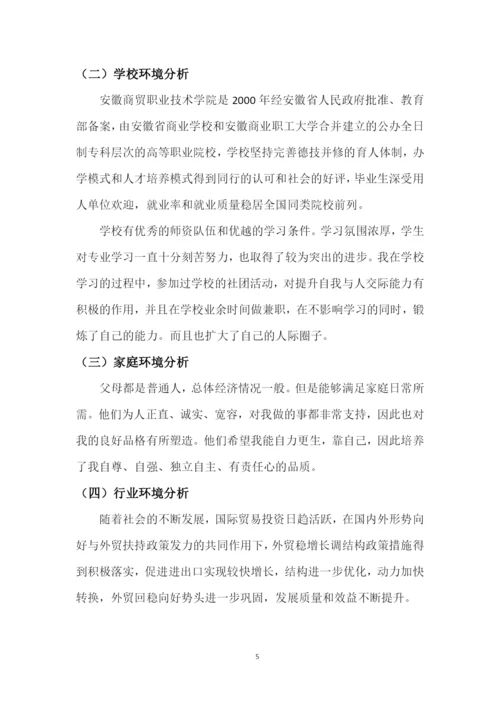 （二）学校环境分析

安徽商贸职业技术学院是 2000 年经安徽省人民政府批准、教育部备案，由安徽省商业学校和安徽商业职工大学合并建立的公办全日制专科层次的高等职业院校，学校坚持完善德技并修的育人体制，办学模式和人才培养模式得到同行的认可和社会的好评，毕业生深受用人单位欢迎，就业率和就业质量稳居全国同类院校前列。

学校有优秀的师资队伍和优越的学习条件。学习氛围浓厚，学生对专业学习一直十分刻苦努力，也取得了较为突出的进步。我在学校学习的过程中，参加过学校的社团活动，对提升自我与人交际能力有积极的作用，并且在学校业余时间做兼职，在不影响学习的同时，锻炼了自己的能力。而且也扩大了自己的人际圈子。

（三）家庭环境分析

父母都是普通人，总体经济情况一般。但是能够满足家庭日常所需。他们为人正直、诚实、宽容，对我做的事都非常支持，因此也对我的良好品格有所塑造。他们希望我能自力更生，靠自己，因此培养了我自尊、自强、独立自主、有责任心的品质。

（四）行业环境分析

随着社会的不断发展，国际贸易投资日趋活跃，在国内外形势向好与外贸扶持政策发力的共同作用下，外贸稳增长调结构政策措施得到积极落实，促进进出口实现较快增长，结构进一步优化，动力加快转换，外贸回稳向好势头进一步巩固，发展质量和效益不断提升。

5